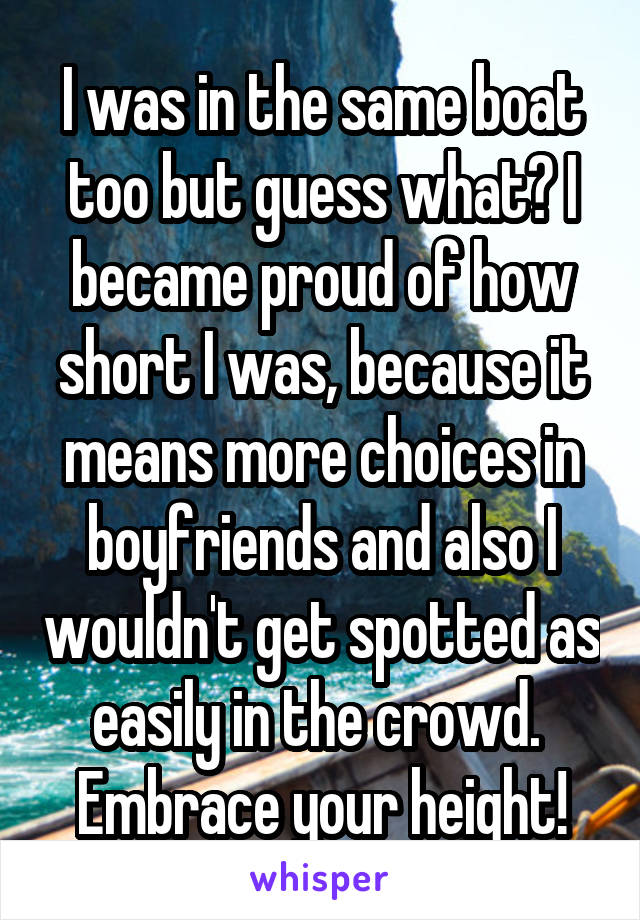 I was in the same boat too but guess what? I became proud of how short I was, because it means more choices in boyfriends and also I wouldn't get spotted as easily in the crowd.
Embrace your height!

whisper